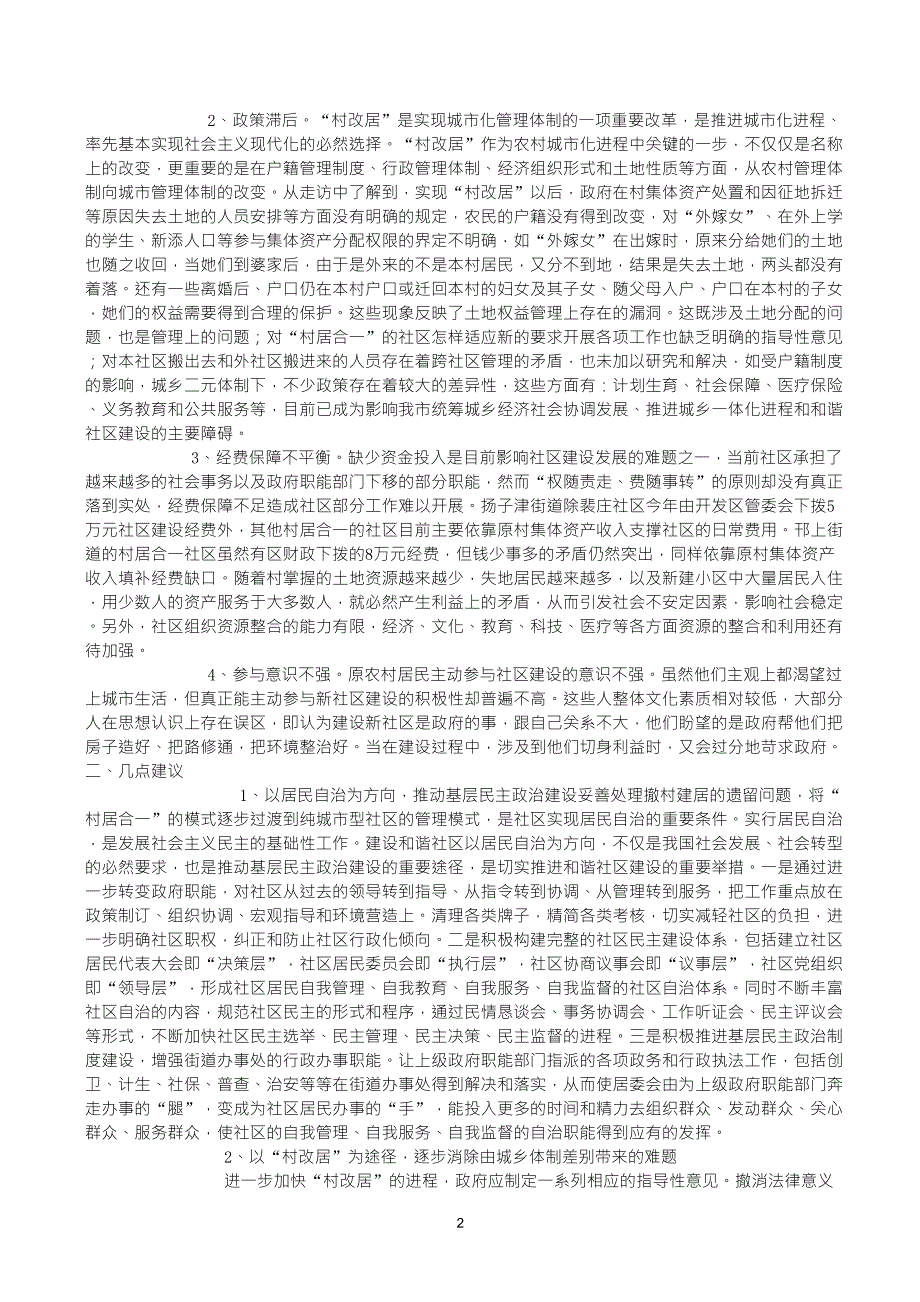 2、政策滞后。“村改居”是实现城市化管理体制的一项重要改革，是推进城市化进程、率先基本实现社会主义现代化的必然选择。“村改居”作为农村城市化进程中关键的一步，不仅仅是名称上的改变，更重要的是在户籍管理制度、行政管理体制、经济组织形式和土地性质等方面，从农村管理体制向城市管理体制的改变。从走访中了解到，实现“村改居”以后，政府在村集体资产处置和因征地拆迁等原因失去土地的人员安排等方面没有明确的规定，农民的户籍没有得到改变，对“外嫁女”、在外上学的学生、新添人口等参与集体资产分配权限的界定不明确，如“外嫁女”在出嫁时，原来分给她们的土地也随之收回，当她们到婆家后，由于是外来的不是本村居民，又分不到地，结果是失去土地，两头都没有着落。还有一些离婚后、户口仍在本村户口或迁回本村的妇女及其子女、随父母入户、户口在本村的子女，她们的权益需要得到合理的保护。这些现象反映了土地权益管理上存在的漏洞。这既涉及土地分配的问题，也是管理上的问题；对“村居合一”的社区怎样适应新的要求开展各项工作也缺乏明确的指导性意见；对本社区搬出去和外社区搬进来的人员存在着跨社区管理的矛盾，也未加以研究和解决，如受户籍制度的影响，城乡二元体制下，不少政策存在着较大的差异性，这些方面有：计划生育、社会保障、医疗保险、义务教育和公共服务等，目前已成为影响我市统筹城乡经济社会协调发展、推进城乡一体化进程和和谐社区建设的主要障碍。

3、经费保障不平衡。缺少资金投入是目前影响社区建设发展的难题之一，当前社区承担了越来越多的社会事务以及政府职能部门下移的部分职能，然而“权随责走、费随事转”的原则却没有真正落到实处，经费保障不足造成社区部分工作难以开展。扬子津街道除裴庄社区今年由开发区管委会下拨5万元社区建设经费外，其他村居合一的社区目前主要依靠原村集体资产收入支撑社区的日常费用。邗上街道的村居合一社区虽然有区财政下拨的8万元经费，但钱少事多的矛盾仍然突出，同样依靠原村集体资产收入填补经费缺口。随着村掌握的土地资源越来越少，失地居民越来越多，以及新建小区中大量居民入住，用少数人的资产服务于大多数人，就必然产生利益上的矛盾，从而引发社会不安定因素，影响社会稳定。另外，社区组织资源整合的能力有限，经济、文化、教育、科技、医疗等各方面资源的整合和利用还有待加强。

4、参与意识不强。原农村居民主动参与社区建设的意识不强。虽然他们主观上都渴望过上城市生活，但真正能主动参与新社区建设的积极性却普遍不高。这些人整体文化素质相对较低，大部分人在思想认识上存在误区，即认为建设新社区是政府的事，跟自己关系不大，他们盼望的是政府帮他们把房子造好、把路修通，把环境整治好。当在建设过程中，涉及到他们切身利益时，又会过分地苛求政府。

二、几点建议

1、以居民自治为方向，推动基层民主政治建设妥善处理撤村建居的遗留问题，将“村居合一”的模式逐步过渡到纯城市型社区的管理模式，是社区实现居民自治的重要条件。实行居民自治，是发展社会主义民主的基础性工作。建设和谐社区以居民自治为方向，不仅是我国社会发展、社会转型的必然要求，也是推动基层民主政治建设的重要途径，是切实推进和谐社区建设的重要举措。一是通过进一步转变政府职能，对社区从过去的领导转到指导、从指令转到协调、从管理转到服务，把工作重点放在政策制订、组织协调、宏观指导和环境营造上。清理各类牌子，精简各类考核，切实减轻社区的负担，进一步明确社区职权，纠正和防止社区行政化倾向。二是积极构建完整的社区民主建设体系，包括建立社区居民代表大会即“决策层”，社区居民委员会即“执行层”，社区协商议事会即“议事层”，社区党组织即“领导层”，形成社区居民自我管理、自我教育、自我服务、自我监督的社区自治体系。同时不断丰富社区自治的内容，规范社区民主的形式和程序，通过民情恳谈会、事务协调会、工作听证会、民主评议会等形式，不断加快社区民主选举、民主管理、民主决策、民主监督的进程。三是积极推进基层民主政治制度建设，增强街道办事处的行政办事职能。让上级政府职能部门指派的各项政务和行政执法工作，包括创卫、计生、社保、普查、治安等等在街道办事处得到解决和落实，从而使居委会由为上级政府职能部门奔走办事的“腿”，变成为社区居民办事的“手”，能投入更多的时间和精力去组织群众、发动群众、关心群众、服务群众，使社区的自我管理、自我服务、自我监督的自治职能得到应有的发挥。

2、以“村改居”为途径，逐步消除由城乡体制差别带来的难题

进一步加快“村改居”的进程，政府应制定一系列相应的指导性意见。撤消法律意义

2